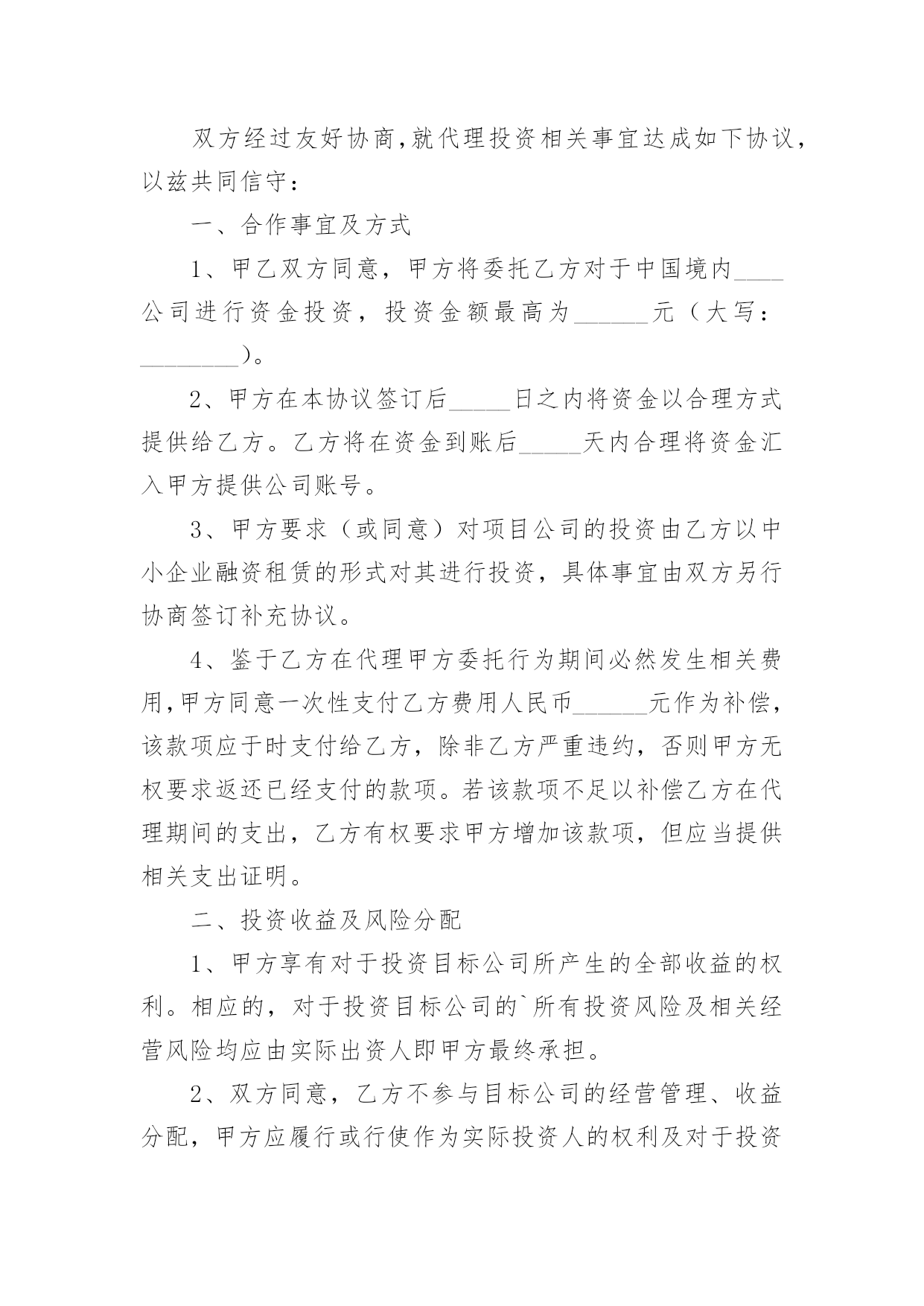 双方经过友好协商,就代理投资相关事宜达成如下协议，以兹共同信守：

一、合作事宜及方式

1、甲乙双方同意，甲方将委托乙方对于中国境内____公司进行资金投资，投资金额最高为____元（大写：____）。

2、甲方在本协议签订后____日之内将资金以合理方式提供给乙方。乙方将在资金到账后____天内合理将资金汇入甲方提供公司账号。

3、甲方要求（或同意）对项目公司的投资由乙方以中小企业融资租赁的形式对其进行投资，具体事宜由双方另行协商签订补充协议。

4、鉴于乙方在代理甲方委托行为期间必然发生相关费用,甲方同意一次性支付乙方费用人民币____元作为补偿，该款项应于时支付给乙方，除非乙方严重违约，否则甲方无权要求返还已经支付的款项。若该款项不足以补偿乙方在代理期间的支出，乙方有权要求甲方增加该款项，但应当提供相关支出证明。

二、投资收益及风险分配

1、甲方享有对于投资目标公司所产生的全部收益的权利。相应的，对于投资目标公司的`所有投资风险及相关经营风险均应由实际出资人即甲方最终承担。

2、双方同意，乙方不参与目标公司的经营管理、收益分配，甲方应履行或行使作为实际投资人的权利及对于投资